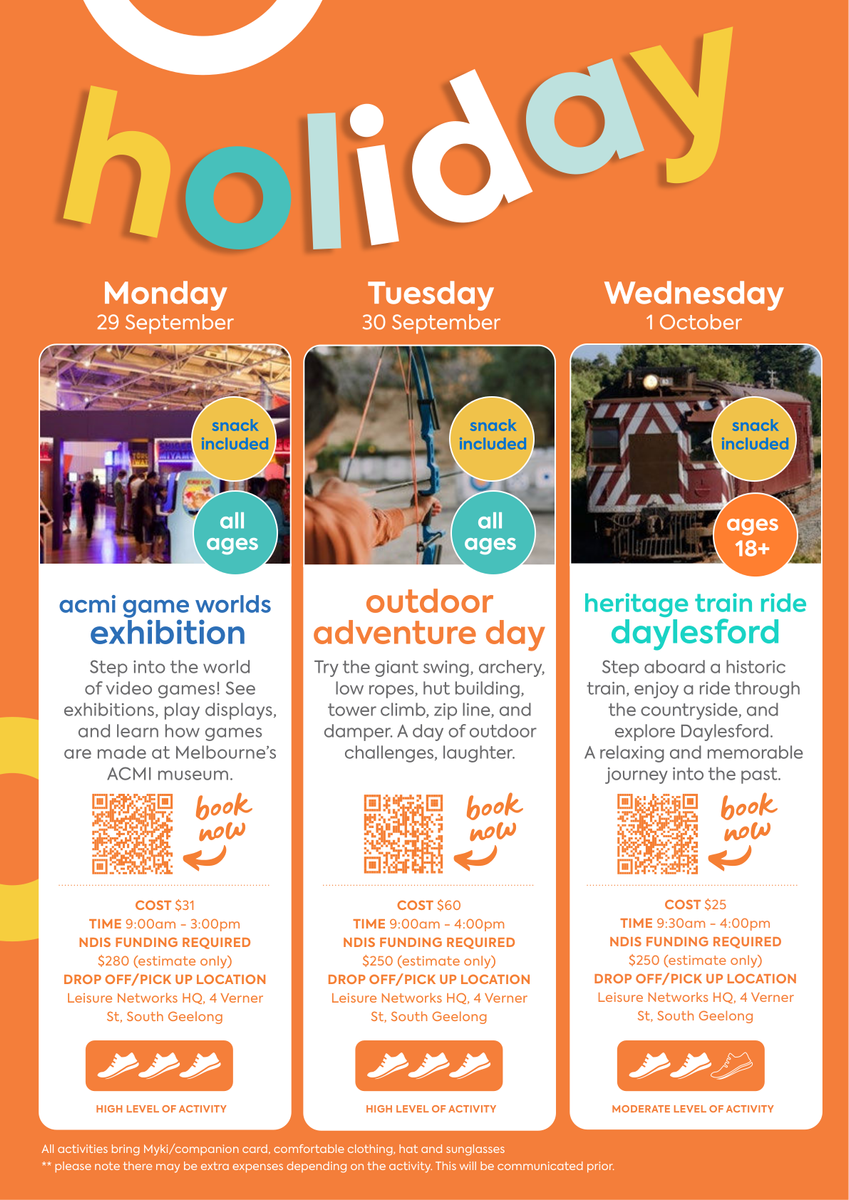 holiday

Monday
29 September

snack included

all ages

acmi game worlds exhibition

Step into the world of video games! See exhibitions, play displays, and learn how games are made at Melbourne's ACMI museum.

book now

COST $31
TIME 9:00am - 3:00pm
NDIS FUNDING REQUIRED
$280 (estimate only)
DROP OFF/PICK UP LOCATION
Leisure Networks HQ, 4 Verner St, South Geelong

HIGH LEVEL OF ACTIVITY

Tuesday
30 September

snack included

all ages

outdoor adventure day

Try the giant swing, archery, low ropes, hut building, tower climb, zip line, and damper. A day of outdoor challenges, laughter.

book now

COST $60
TIME 9:00am - 4:00pm
NDIS FUNDING REQUIRED
$250 (estimate only)
DROP OFF/PICK UP LOCATION
Leisure Networks HQ, 4 Verner St, South Geelong

HIGH LEVEL OF ACTIVITY

Wednesday
1 October

snack included

ages 18+

heritage train ride daylesford

Step aboard a historic train, enjoy a ride through the countryside, and explore Daylesford. A relaxing and memorable journey into the past.

book now

COST $25
TIME 9:30am - 4:00pm
NDIS FUNDING REQUIRED
$250 (estimate only)
DROP OFF/PICK UP LOCATION
Leisure Networks HQ, 4 Verner St, South Geelong

MODERATE LEVEL OF ACTIVITY

All activities bring Myki/companion card, comfortable clothing, hat and sunglasses
** please note there may be extra expenses depending on the activity. This will be communicated prior.